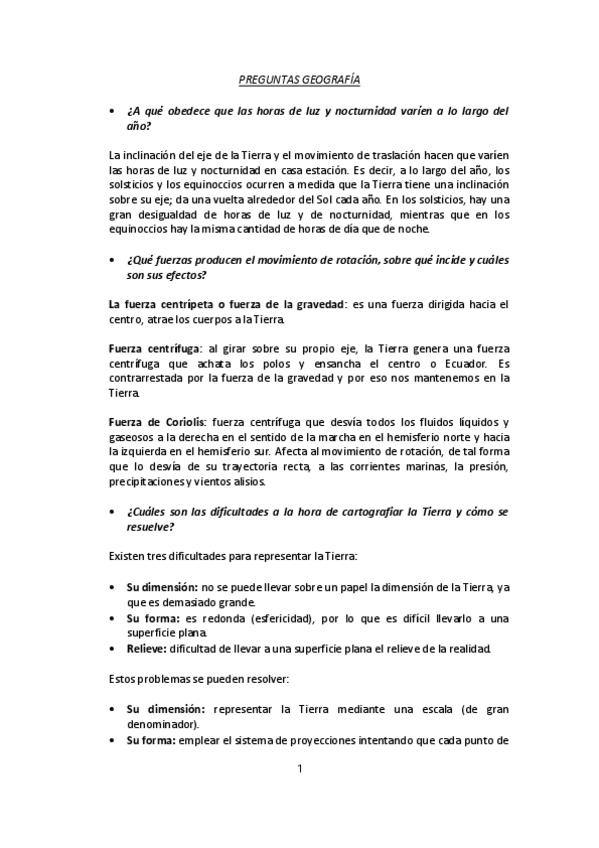 PREGUNTAS GEOGRAFÍA

• ¿A qué obedece que las horas de luz y nocturnidad varíen a lo largo del año?

La inclinación del eje de la Tierra y el movimiento de traslación hacen que varíen las horas de luz y nocturnidad en casa estación. Es decir, a lo largo del año, los solsticios y los equinoccios ocurren a medida que la Tierra tiene una inclinación sobre su eje; da una vuelta alrededor del Sol cada año. En los solsticios, hay una gran desigualdad de horas de luz y de nocturnidad, mientras que en los equinoccios hay la misma cantidad de horas de día que de noche.

• ¿Qué fuerzas producen el movimiento de rotación, sobre qué incide y cuáles son sus efectos?

La fuerza centrípeta o fuerza de la gravedad: es una fuerza dirigida hacia el centro, atrae los cuerpos a la Tierra.

Fuerza centrífuga: al girar sobre su propio eje, la Tierra genera una fuerza centrífuga que achata los polos y ensancha el centro o Ecuador. Es contrarrestada por la fuerza de la gravedad y por eso nos mantenemos en la Tierra.

Fuerza de Coriolis: fuerza centrífuga que desvía todos los fluidos líquidos y gaseosos a la derecha en el sentido de la marcha en el hemisferio norte y hacia la izquierda en el hemisferio sur. Afecta al movimiento de rotación, de tal forma que lo desvía de su trayectoria recta, a las corrientes marinas, la presión, precipitaciones y vientos alisios.

• ¿Cuáles son las dificultades a la hora de cartografiar la Tierra y cómo se resuelve?

Existen tres dificultades para representar la Tierra:

• Su dimensión: no se puede llevar sobre un papel la dimensión de la Tierra, ya que es demasiado grande.
• Su forma: es redonda (esfericidad), por lo que es difícil llevarlo a una superficie plana.
• Relieve: dificultad de llevar a una superficie plana el relieve de la realidad.

Estos problemas se pueden resolver:

• Su dimensión: representar la Tierra mediante una escala (de gran denominador).
• Su forma: emplear el sistema de proyecciones intentando que cada punto de

1